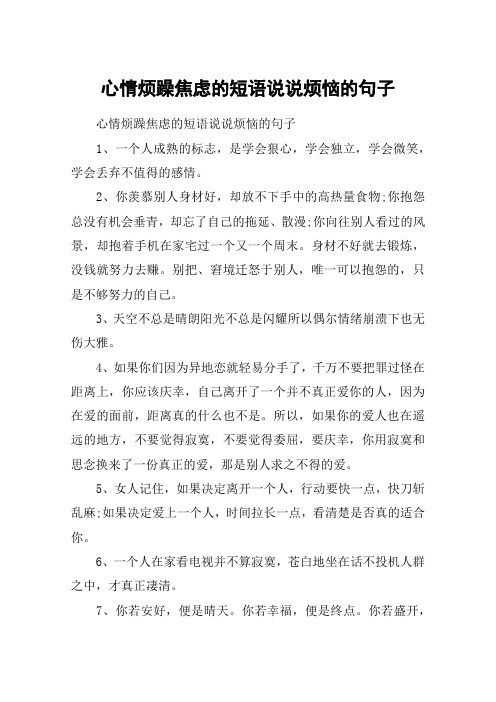 心情烦躁焦虑的短语说说烦恼的句子

心情烦躁焦虑的短语说说烦恼的句子

1、一个人成熟的标志，是学会狠心，学会独立，学会微笑，学会丢弃不值得的感情。

2、你羡慕别人身材好，却放不下手中的高热量食物;你抱怨总没有机会垂青，却忘了自己的拖延、散漫;你向往别人看过的风景，却抱着手机在家宅过一个又一个周末。身材不好就去锻炼，没钱就努力去赚。别把、窘境迁怒于别人，唯一可以抱怨的，只是不够努力的自己。

3、天空不总是晴朗阳光不总是闪耀所以偶尔情绪崩溃下也无伤大雅。

4、如果你们因为异地恋就轻易分手了，千万不要把罪过怪在距离上，你应该庆幸，自己离开了一个并不真正爱你的人，因为在爱的面前，距离真的什么也不是。所以，如果你的爱人也在遥远的地方，不要觉得寂寞，不要觉得委屈，要庆幸，你用寂寞和思念换来了一份真正的爱，那是别人求之不得的爱。

5、女人记住，如果决定离开一个人，行动要快一点，快刀斩乱麻;如果决定爱上一个人，时间拉长一点，看清楚是否真的适合你。

6、一个人在家看电视并不算寂寞，苍白地坐在话不投机人群之中，才真正凄清。

7、你若安好，便是晴天。你若幸福，便是终点。你若盛开，